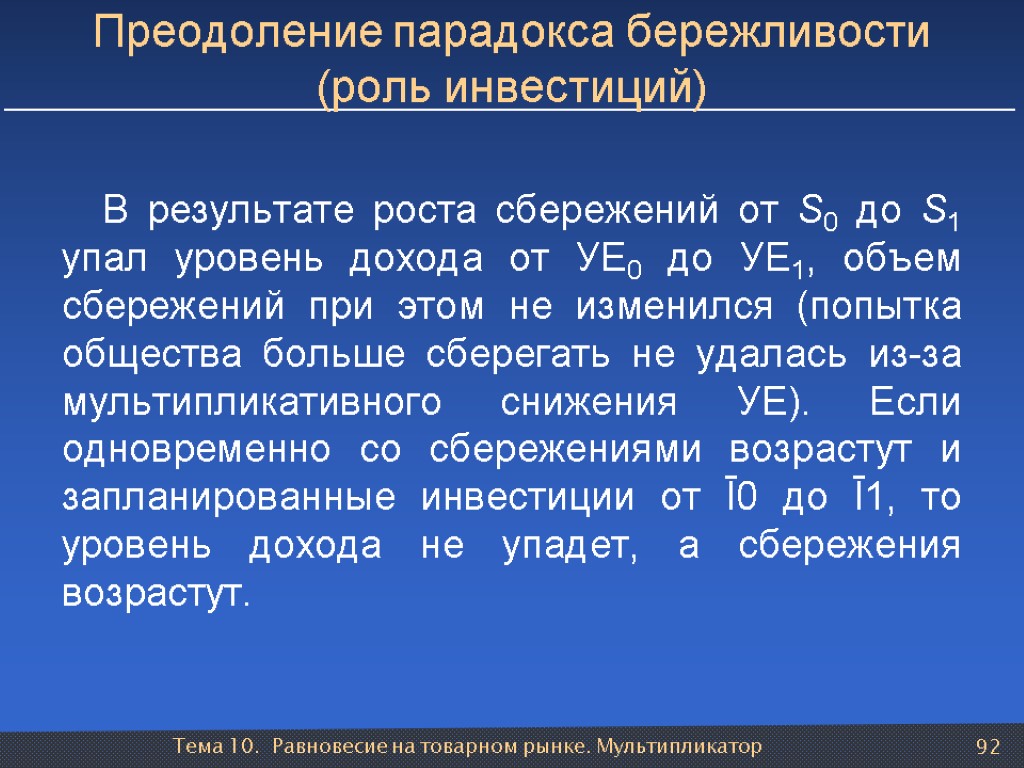 Преодоление парадокса бережливости (роль инвестиций)

В результате роста сбережений от $S_0$ до $S_1$ упал уровень дохода от $УЕ_0$ до $УЕ_1$, объем сбережений при этом не изменился (попытка общества больше сберегать не удалась из-за мультипликативного снижения УЕ). Если одновременно со сбережениями возрастут и запланированные инвестиции от $\bar{I}0$ до $\bar{I}1$, то уровень дохода не упадет, а сбережения возрастут.

Тема 10. Равновесие на товарном рынке. Мультипликатор

92